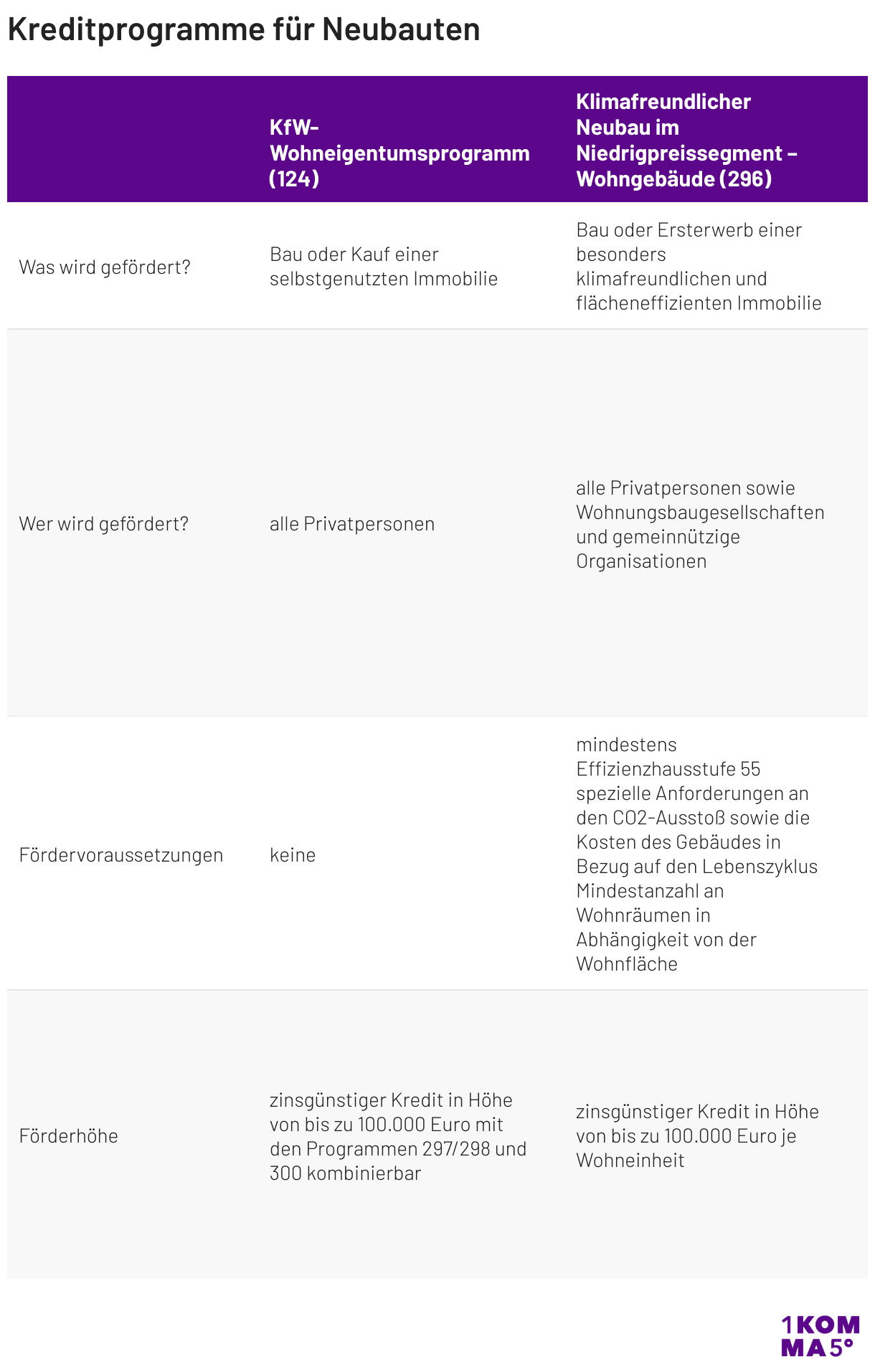 Kreditprogramme für Neubauten

| | KfW-Wohneigentumsprogramm (124) | Klimafreundlicher Neubau im Niedrigpreissegment – Wohngebäude (296) |
|---|---|---|
| Was wird gefördert? | Bau oder Kauf einer selbstgenutzten Immobilie | Bau oder Ersterwerb einer besonders klimafreundlichen und flächeneffizienten Immobilie |
| Wer wird gefördert? | alle Privatpersonen | alle Privatpersonen sowie Wohnungsbaugesellschaften und gemeinnützige Organisationen |
| Fördervoraussetzungen | keine | mindestens Effizienzhausstufe 55 spezielle Anforderungen an den CO2-Ausstoß sowie die Kosten des Gebäudes in Bezug auf den Lebenszyklus Mindestanzahl an Wohnräumen in Abhängigkeit von der Wohnfläche |
| Förderhöhe | zinsgünstiger Kredit in Höhe von bis zu 100.000 Euro mit den Programmen 297/298 und 300 kombinierbar | zinsgünstiger Kredit in Höhe von bis zu 100.000 Euro je Wohneinheit |

1KOMMA5°